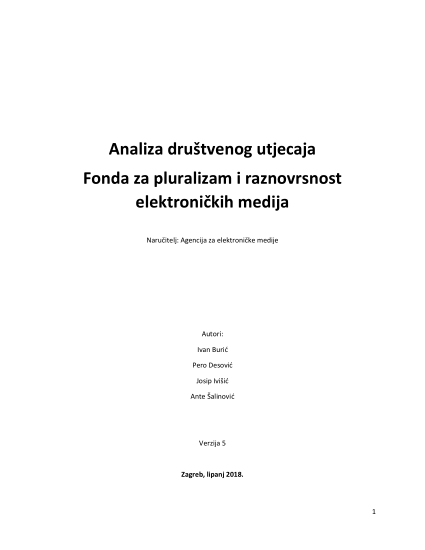 Analiza društvenog utjecaja
Fonda za pluralizam i raznovrsnost elektroničkih medija

Naručitelj: Agencija za elektroničke medije

Autori:

Ivan Burić

Pero Desović

Josip Ivišić

Ante Šalinović

Verzija 5

Zagreb, lipanj 2018.

1